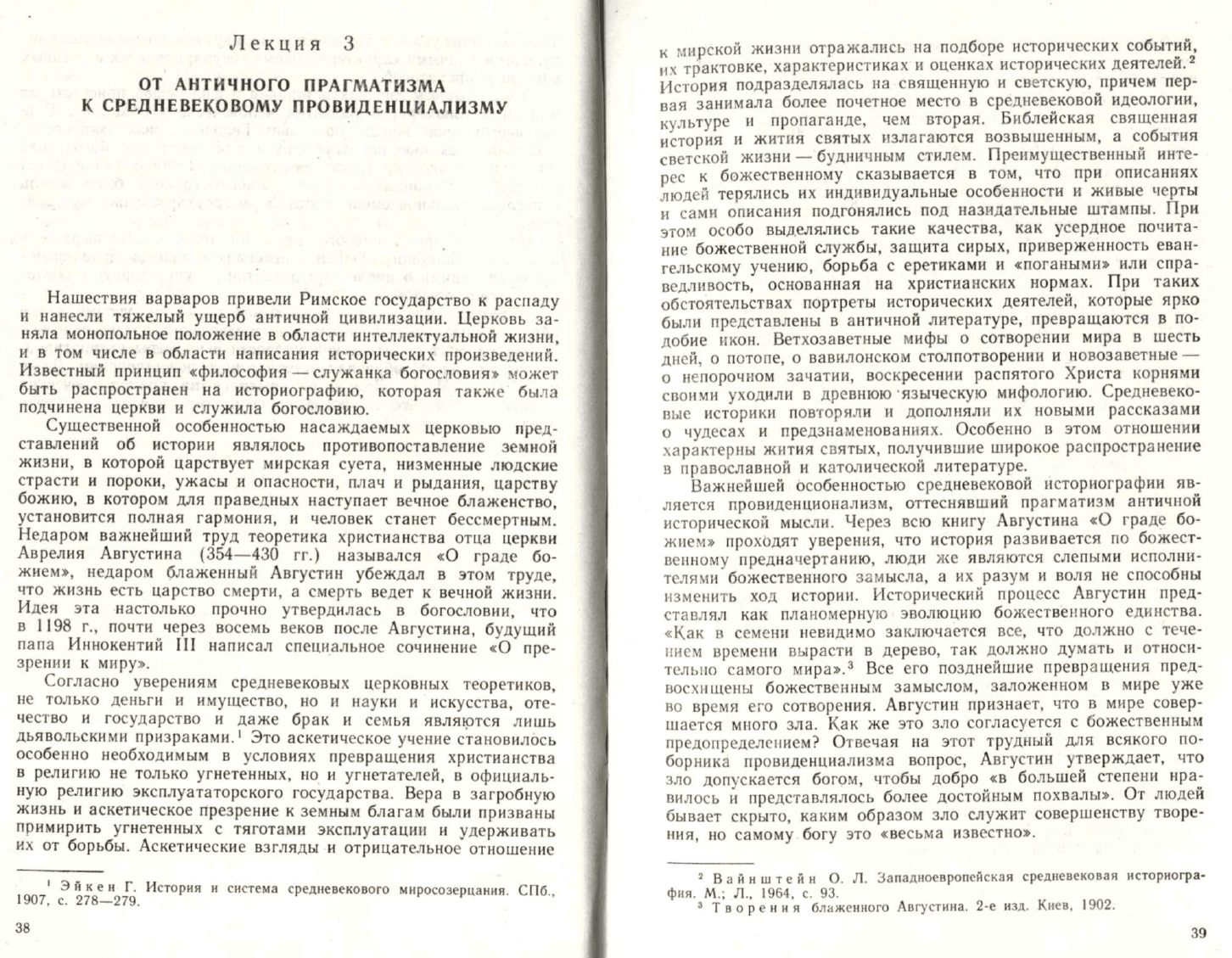 Лекция 3

ОТ АНТИЧНОГО ПРАГМАТИЗМА К СРЕДНЕВЕКОВОМУ ПРОВИДЕНЦИАЛИЗМУ

Нашествия варваров привели Римское государство к распаду и нанесли тяжелый ущерб античной цивилизации. Церковь заняла монопольное положение в области интеллектуальной жизни, и в том числе в области написания исторических произведений. Известный принцип «философия — служанка богословия» может быть распространен на историографию, которая также была подчинена церкви и служила богословию.

Существенной особенностью насаждаемых церковью представлений об истории являлось противопоставление земной жизни, в которой царствует мирская суета, низменные людские страсти и пороки, ужасы и опасности, плач и рыдания, царству божию, в котором для праведных наступает вечное блаженство, установится полная гармония, и человек станет бессмертным. Недаром важнейший труд теоретика христианства отца церкви Аврелия Августина (354—430 гг.) назывался «О граде божием», недаром блаженный Августин убеждал в этом труде, что жизнь есть царство смерти, а смерть ведет к вечной жизни. Идея эта настолько прочно утвердилась в богословии, что в 1198 г., почти через восемь веков после Августина, будущий папа Иннокентий III написал специальное сочинение «О презрении к миру».

Согласно уверениям средневековых церковных теоретиков, не только деньги и имущество, но и науки и искусства, отечество и государство и даже брак и семья являются лишь дьявольскими призраками.$^1$ Это аскетическое учение становилось особенно необходимым в условиях превращения христианства в религию не только угнетенных, но и угнетателей, в официальную религию эксплуататорского государства. Вера в загробную жизнь и аскетическое презрение к земным благам были призваны примирить угнетенных с тяготами эксплуатации и удерживать их от борьбы. Аскетические взгляды и отрицательное отношение

$^1$ Эйкен Г. История и система средневекового миросозерцания. СПб., 1907, с. 278—279.

38

к мирской жизни отражались на подборе исторических событий, их трактовке, характеристиках и оценках исторических деятелей.$^2$ История подразделялась на священную и светскую, причем первая занимала более почетное место в средневековой идеологии, культуре и пропаганде, чем вторая. Библейская священная история и жития святых излагаются возвышенным, а события светской жизни — будничным стилем. Преимущественный интерес к божественному сказывается в том, что при описаниях людей терялись их индивидуальные особенности и живые черты и сами описания подгонялись под назидательные штампы. При этом особо выделялись такие качества, как усердное почитание божественной службы, защита сирых, приверженность евангельскому учению, борьба с еретиками и «погаными» или справедливость, основанная на христианских нормах. При таких обстоятельствах портреты исторических деятелей, которые ярко были представлены в античной литературе, превращаются в подобие икон. Ветхозаветные мифы о сотворении мира в шесть дней, о потопе, о вавилонском столпотворении и новозаветные — о непорочном зачатии, воскресении распятого Христа корнями своими уходили в древнюю языческую мифологию. Средневековые историки повторяли и дополняли их новыми рассказами о чудесах и предзнаменованиях. Особенно в этом отношении характерны жития святых, получившие широкое распространение в православной и католической литературе.

Важнейшей особенностью средневековой историографии является провиденционализм, оттеснявший прагматизм античной исторической мысли. Через всю книгу Августина «О граде божием» проходят уверения, что история развивается по божественному предначертанию, люди же являются слепыми исполнителями божественного замысла, а их разум и воля не способны изменить ход истории. Исторический процесс Августин представлял как планомерную эволюцию божественного единства. «Как в семени невидимо заключается все, что должно с течением времени вырасти в дерево, так должно думать и относительно самого мира».$^3$ Все его позднейшие превращения предвосхищены божественным замыслом, заложенном в мире уже во время его сотворения. Августин признает, что в мире совершается много зла. Как же это зло согласуется с божественным предопределением? Отвечая на этот трудный для всякого поборника провиденциализма вопрос, Августин утверждает, что зло допускается богом, чтобы добро «в большей степени нравилось и представлялось более достойным похвалы». От людей бывает скрыто, каким образом зло служит совершенству творения, но самому богу это «весьма известно».

$^2$ Вайнштейн О. Л. Западноевропейская средневековая историография. М.; Л., 1964, с. 93.
$^3$ Творения блаженного Августина. 2-е изд. Киев, 1902.

39